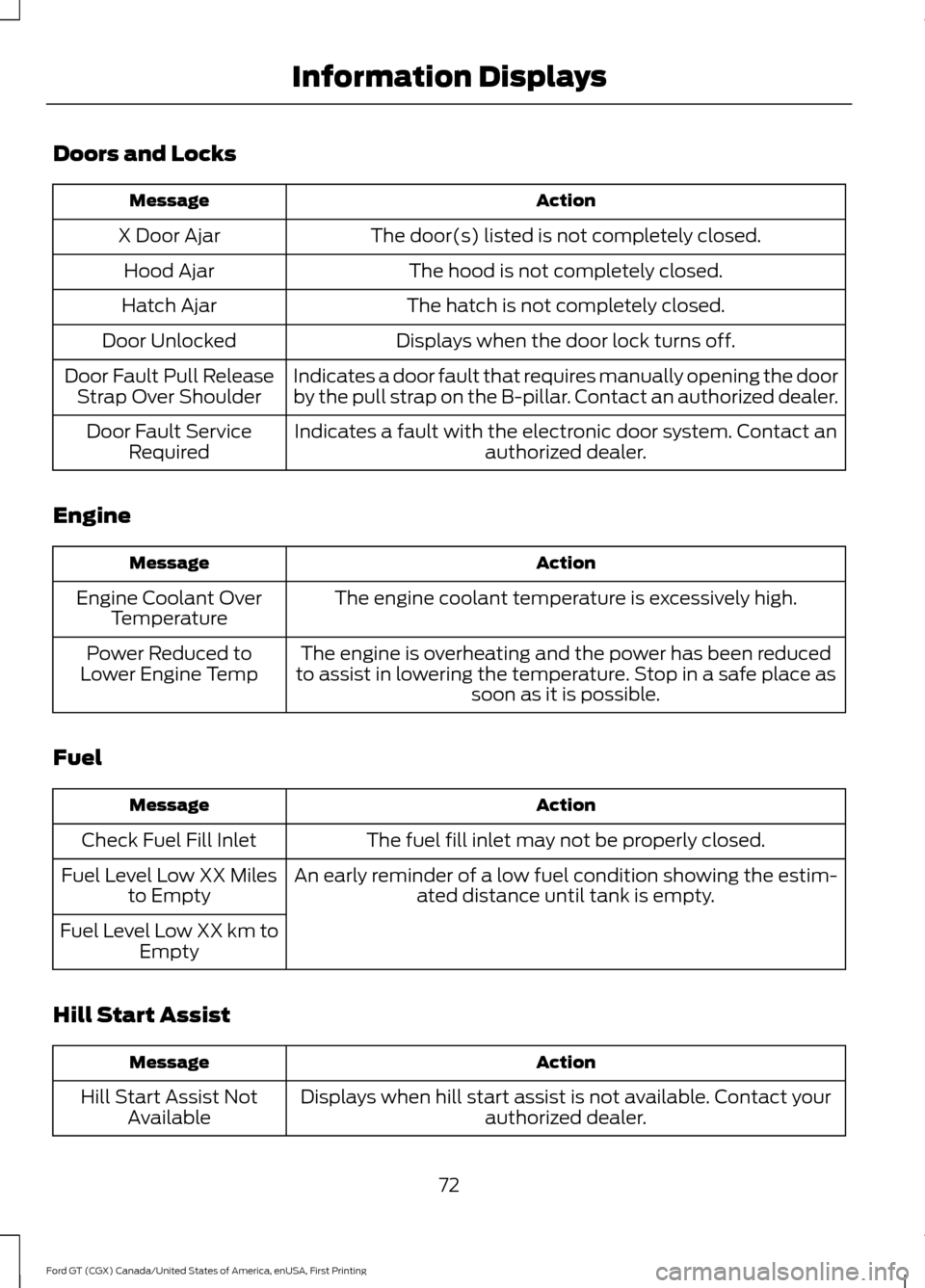 Information Displays

Doors and Locks

| Message | Action |
|---|---|
| X Door Ajar | The door(s) listed is not completely closed. |
| Hood Ajar | The hood is not completely closed. |
| Hatch Ajar | The hatch is not completely closed. |
| Door Unlocked | Displays when the door lock turns off. |
| Door Fault Pull Release Strap Over Shoulder | Indicates a door fault that requires manually opening the door by the pull strap on the B-pillar. Contact an authorized dealer. |
| Door Fault Service Required | Indicates a fault with the electronic door system. Contact an authorized dealer. |

Engine

| Message | Action |
|---|---|
| Engine Coolant Over Temperature | The engine coolant temperature is excessively high. |
| Power Reduced to Lower Engine Temp | The engine is overheating and the power has been reduced to assist in lowering the temperature. Stop in a safe place as soon as it is possible. |

Fuel

| Message | Action |
|---|---|
| Check Fuel Fill Inlet | The fuel fill inlet may not be properly closed. |
| Fuel Level Low XX Miles to Empty | An early reminder of a low fuel condition showing the estimated distance until tank is empty. |
| Fuel Level Low XX km to Empty | |

Hill Start Assist

| Message | Action |
|---|---|
| Hill Start Assist Not Available | Displays when hill start assist is not available. Contact your authorized dealer. |

72

Ford GT (CGX) Canada/United States of America, enUSA, First Printing

carmanualsonline.info